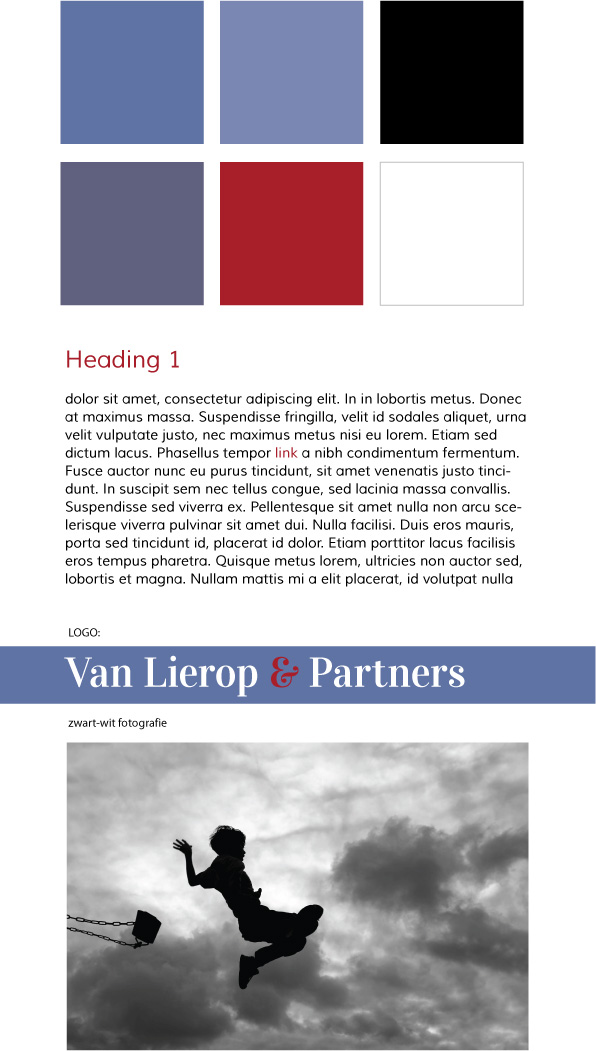 Heading 1

dolor sit amet, consectetur adipiscing elit. In in lobortis metus. Donec at maximus massa. Suspendisse fringilla, velit id sodales aliquet, urna velit vulputate justo, nec maximus metus nisi eu lorem. Etiam sed dictum lacus. Phasellus tempor link a nibh condimentum fermentum. Fusce auctor nunc eu purus tincidunt, sit amet venenatis justo tincidunt. In suscipit sem nec tellus congue, sed lacinia massa convallis. Suspendisse sed viverra ex. Pellentesque sit amet nulla non arcu scelerisque viverra pulvinar sit amet dui. Nulla facilisi. Duis eros mauris, porta sed tincidunt id, placerat id dolor. Etiam porttitor lacus facilisis eros tempus pharetra. Quisque metus lorem, ultricies non auctor sed, lobortis et magna. Nullam mattis mi a elit placerat, id volutpat nulla

LOGO:

Van Lierop & Partners

zwart-wit fotografie